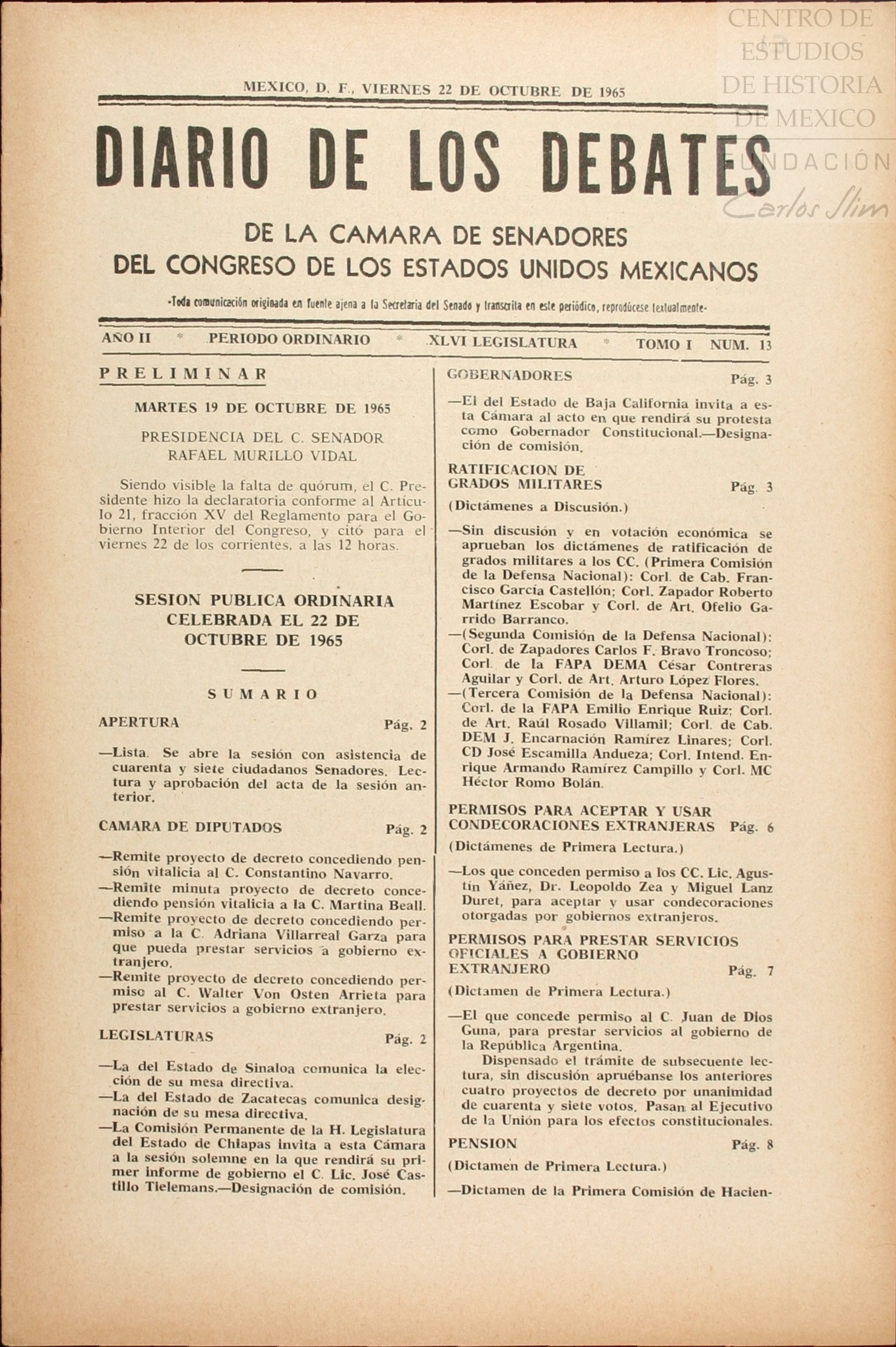 CENTRO DE ESTUDIOS DE HISTORIA DE MEXICO
FUNDACIÓN Carlos Slim

MEXICO, D. F., VIERNES 22 DE OCTUBRE DE 1965

DIARIO DE LOS DEBATES

DE LA CAMARA DE SENADORES
DEL CONGRESO DE LOS ESTADOS UNIDOS MEXICANOS

-Toda comunicación originada en fuente ajena a la Secretaría del Senado y transcrita en este periódico, reprodúcese textualmente-

AÑO II * PERIODO ORDINARIO * XLVI LEGISLATURA * TOMO I NUM. 13

PRELIMINAR

MARTES 19 DE OCTUBRE DE 1965

PRESIDENCIA DEL C. SENADOR
RAFAEL MURILLO VIDAL

Siendo visible la falta de quórum, el C. Presidente hizo la declaratoria conforme al Artículo 21, fracción XV del Reglamento para el Gobierno Interior del Congreso, y citó para el viernes 22 de los corrientes, a las 12 horas.

SESION PUBLICA ORDINARIA CELEBRADA EL 22 DE OCTUBRE DE 1965

SUMARIO

APERTURA Pág. 2

—Lista. Se abre la sesión con asistencia de cuarenta y siete ciudadanos Senadores. Lectura y aprobación del acta de la sesión anterior.

CAMARA DE DIPUTADOS Pág. 2

—Remite proyecto de decreto concediendo pensión vitalicia al C. Constantino Navarro.
—Remite minuta proyecto de decreto concediendo pensión vitalicia a la C. Martina Beall.
—Remite proyecto de decreto concediendo permiso a la C. Adriana Villarreal Garza para que pueda prestar servicios a gobierno extranjero.
—Remite proyecto de decreto concediendo permiso al C. Walter Von Osten Arrieta para prestar servicios a gobierno extranjero.

LEGISLATURAS Pág. 2

—La del Estado de Sinaloa comunica la elección de su mesa directiva.
—La del Estado de Zacatecas comunica designación de su mesa directiva.
—La Comisión Permanente de la H. Legislatura del Estado de Chiapas invita a esta Cámara a la sesión solemne en la que rendirá su primer informe de gobierno el C. Lic. José Castillo Tielemans.—Designación de comisión.

GOBERNADORES Pág. 3

—El del Estado de Baja California invita a esta Cámara al acto en que rendirá su protesta como Gobernador Constitucional.—Designación de comisión.

RATIFICACION DE GRADOS MILITARES Pág. 3

(Dictámenes a Discusión.)

—Sin discusión y en votación económica se aprueban los dictámenes de ratificación de grados militares a los CC. (Primera Comisión de la Defensa Nacional): Corl. de Cab. Francisco García Castellón; Corl. Zapador Roberto Martínez Escobar y Corl. de Art. Ofelio Garrido Barranco.
—(Segunda Comisión de la Defensa Nacional): Corl. de Zapadores Carlos F. Bravo Troncoso; Corl. de la FAPA DEMA César Contreras Aguilar y Corl. de Art. Arturo López Flores.
—(Tercera Comisión de la Defensa Nacional): Corl. de la FAPA Emilio Enrique Ruiz; Corl. de Art. Raúl Rosado Villamil; Corl. de Cab. DEM J. Encarnación Ramírez Linares; Corl. CD José Escamilla Andueza; Corl. Intend. Enrique Armando Ramírez Campillo y Corl. MC Héctor Romo Bolán.

PERMISOS PARA ACEPTAR Y USAR CONDECORACIONES EXTRANJERAS Pág. 6

(Dictámenes de Primera Lectura.)

—Los que conceden permiso a los CC. Lic. Agustín Yáñez, Dr. Leopoldo Zea y Miguel Lanz Duret, para aceptar y usar condecoraciones otorgadas por gobiernos extranjeros.

PERMISOS PARA PRESTAR SERVICIOS OFICIALES A GOBIERNO EXTRANJERO Pág. 7

(Dictamen de Primera Lectura.)

—El que concede permiso al C. Juan de Dios Guna, para prestar servicios al gobierno de la República Argentina.
Dispensado el trámite de subsecuente lectura, sin discusión apruébanse los anteriores cuatro proyectos de decreto por unanimidad de cuarenta y siete votos. Pasan al Ejecutivo de la Unión para los efectos constitucionales.

PENSION Pág. 8

(Dictamen de Primera Lectura.)

—Dictamen de la Primera Comisión de Hacien-